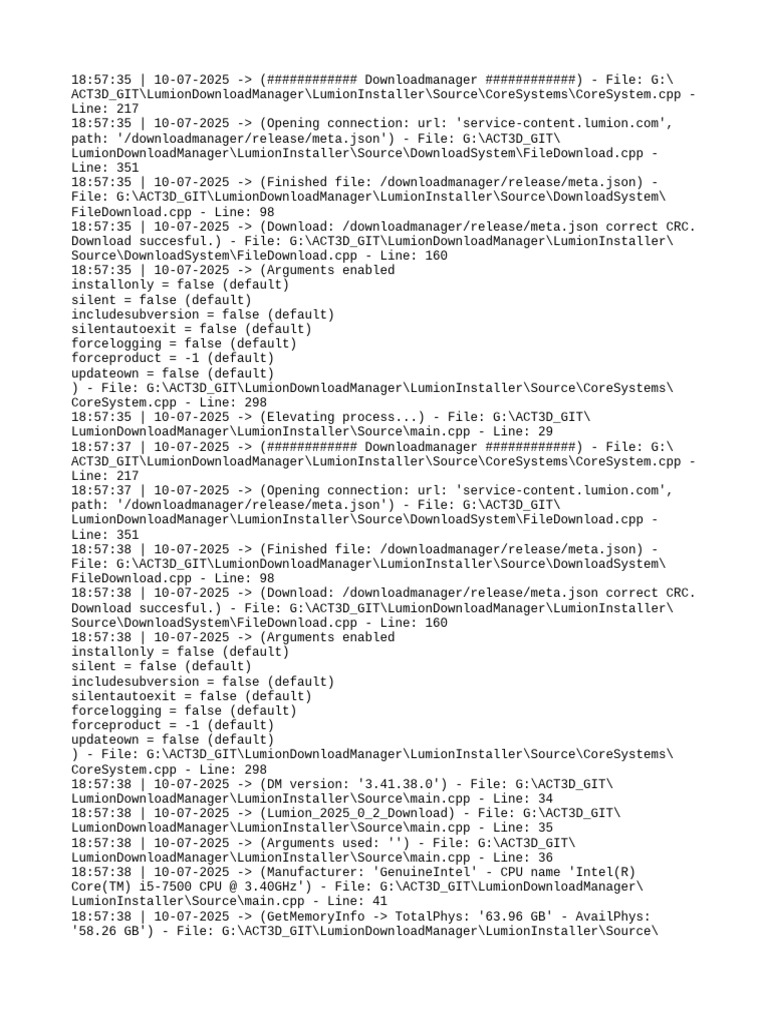 18:57:35 | 10-07-2025 -> (############ Downloadmanager ############) - File: G:\ACT3D_GIT\LumionDownloadManager\LumionInstaller\Source\CoreSystems\CoreSystem.cpp - Line: 217
18:57:35 | 10-07-2025 -> (Opening connection: url: 'service-content.lumion.com', path: '/downloadmanager/release/meta.json') - File: G:\ACT3D_GIT\LumionDownloadManager\LumionInstaller\Source\DownloadSystem\FileDownload.cpp - Line: 351
18:57:35 | 10-07-2025 -> (Finished file: /downloadmanager/release/meta.json) - File: G:\ACT3D_GIT\LumionDownloadManager\LumionInstaller\Source\DownloadSystem\FileDownload.cpp - Line: 98
18:57:35 | 10-07-2025 -> (Download: /downloadmanager/release/meta.json correct CRC. Download succesful.) - File: G:\ACT3D_GIT\LumionDownloadManager\LumionInstaller\Source\DownloadSystem\FileDownload.cpp - Line: 160
18:57:35 | 10-07-2025 -> (Arguments enabled
installonly = false (default)
silent = false (default)
includesubversion = false (default)
silentautoexit = false (default)
forcelogging = false (default)
forceproduct = -1 (default)
updateown = false (default)
) - File: G:\ACT3D_GIT\LumionDownloadManager\LumionInstaller\Source\CoreSystems\CoreSystem.cpp - Line: 298
18:57:35 | 10-07-2025 -> (Elevating process...) - File: G:\ACT3D_GIT\LumionDownloadManager\LumionInstaller\Source\main.cpp - Line: 29
18:57:37 | 10-07-2025 -> (############ Downloadmanager ############) - File: G:\ACT3D_GIT\LumionDownloadManager\LumionInstaller\Source\CoreSystems\CoreSystem.cpp - Line: 217
18:57:37 | 10-07-2025 -> (Opening connection: url: 'service-content.lumion.com', path: '/downloadmanager/release/meta.json') - File: G:\ACT3D_GIT\LumionDownloadManager\LumionInstaller\Source\DownloadSystem\FileDownload.cpp - Line: 351
18:57:38 | 10-07-2025 -> (Finished file: /downloadmanager/release/meta.json) - File: G:\ACT3D_GIT\LumionDownloadManager\LumionInstaller\Source\DownloadSystem\FileDownload.cpp - Line: 98
18:57:38 | 10-07-2025 -> (Download: /downloadmanager/release/meta.json correct CRC. Download succesful.) - File: G:\ACT3D_GIT\LumionDownloadManager\LumionInstaller\Source\DownloadSystem\FileDownload.cpp - Line: 160
18:57:38 | 10-07-2025 -> (Arguments enabled
installonly = false (default)
silent = false (default)
includesubversion = false (default)
silentautoexit = false (default)
forcelogging = false (default)
forceproduct = -1 (default)
updateown = false (default)
) - File: G:\ACT3D_GIT\LumionDownloadManager\LumionInstaller\Source\CoreSystems\CoreSystem.cpp - Line: 298
18:57:38 | 10-07-2025 -> (DM version: '3.41.38.0') - File: G:\ACT3D_GIT\LumionDownloadManager\LumionInstaller\Source\main.cpp - Line: 34
18:57:38 | 10-07-2025 -> (Lumion_2025_0_2_Download) - File: G:\ACT3D_GIT\LumionDownloadManager\LumionInstaller\Source\main.cpp - Line: 35
18:57:38 | 10-07-2025 -> (Arguments used: '') - File: G:\ACT3D_GIT\LumionDownloadManager\LumionInstaller\Source\main.cpp - Line: 36
18:57:38 | 10-07-2025 -> (Manufacturer: 'GenuineIntel' - CPU name 'Intel(R) Core(TM) i5-7500 CPU @ 3.40GHz') - File: G:\ACT3D_GIT\LumionDownloadManager\LumionInstaller\Source\main.cpp - Line: 41
18:57:38 | 10-07-2025 -> (GetMemoryInfo -> TotalPhys: '63.96 GB' - AvailPhys: '58.26 GB') - File: G:\ACT3D_GIT\LumionDownloadManager\LumionInstaller\Source\